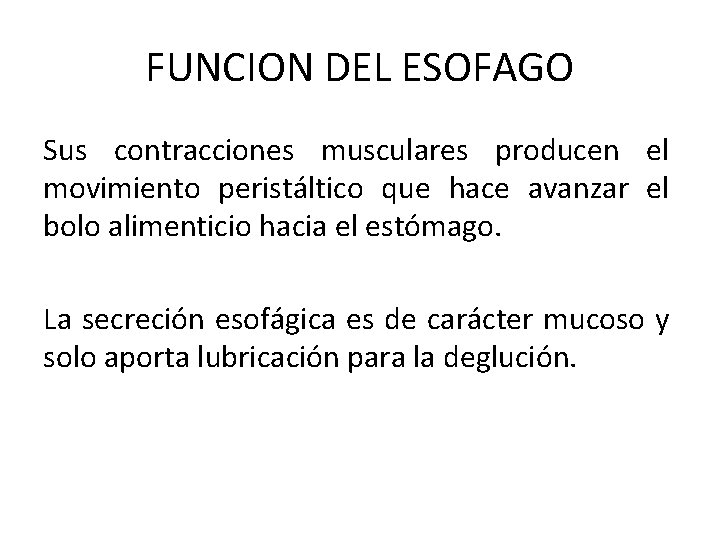 FUNCION DEL ESOFAGO

Sus contracciones musculares producen el movimiento peristáltico que hace avanzar el bolo alimenticio hacia el estómago.

La secreción esofágica es de carácter mucoso y solo aporta lubricación para la deglución.